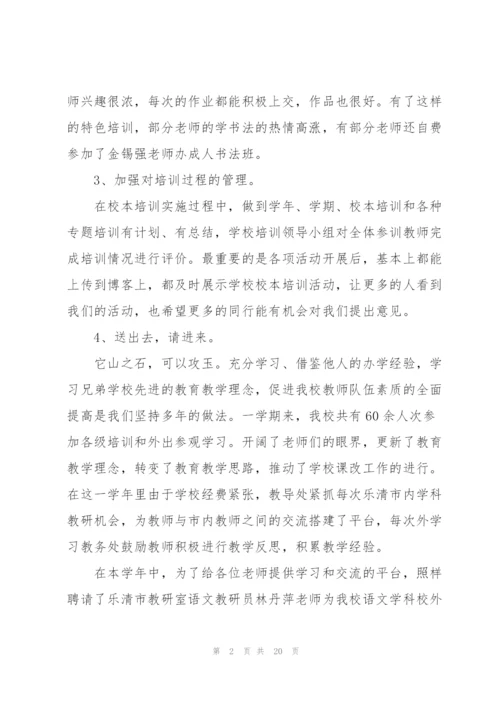 师兴趣很浓，每次的作业都能积极上交，作品也很好。有了这样的特色培训，部分老师的学书法的热情高涨，有部分老师还自费参加了金锡强老师办成人书法班。

3、加强对培训过程的管理。

在校本培训实施过程中，做到学年、学期、校本培训和各种专题培训有计划、有总结，学校培训领导小组对全体参训教师完成培训情况进行评价。最重要的是各项活动开展后，基本上都能上传到博客上，都及时展示学校校本培训活动，让更多的人看到我们的活动，也希望更多的同行能有机会对我们提出意见。

4、送出去，请进来。

它山之石，可以攻玉。充分学习、借鉴他人的办学经验，学习兄弟学校先进的教育教学理念，促进我校教师队伍素质的全面提高是我们坚持多年的做法。一学期来，我校共有60余人次参加各级培训和外出参观学习。开阔了老师们的眼界，更新了教育教学理念，转变了教育教学思路，推动了学校课改工作的进行。在这一学年里由于学校经费紧张，教导处紧抓每次乐清市内学科教研机会，为教师与市内教师之间的交流搭建了平台，每次外学习教务处鼓励教师积极进行教学反思，积累教学经验。

在本学年中，为了给各位老师提供学习和交流的平台，照样聘请了乐清市教研室语文教研员林丹萍老师为我校语文学科校外

第 2 页 共 20 页